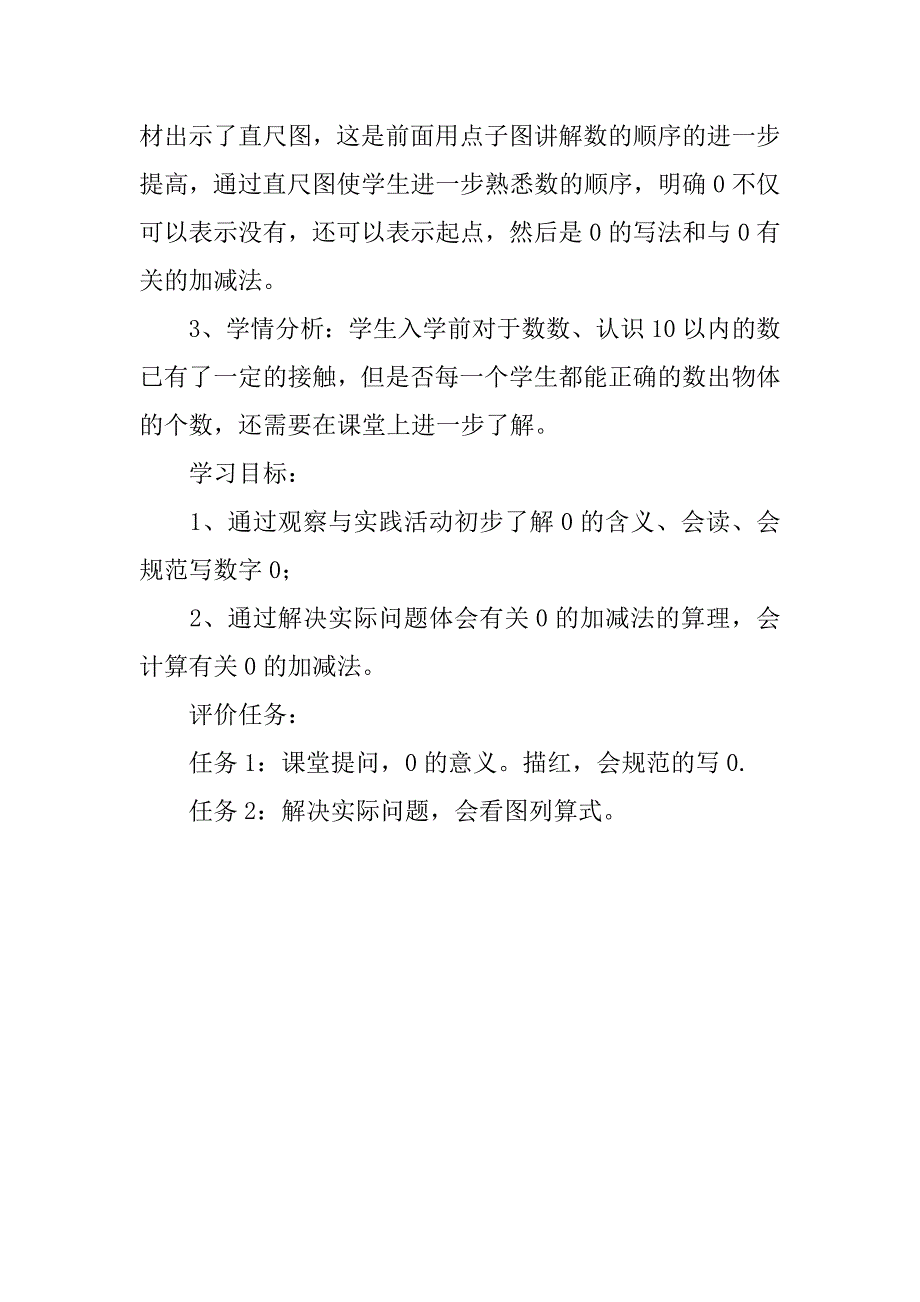 材出示了直尺图，这是前面用点子图讲解数的顺序的进一步提高，通过直尺图使学生进一步熟悉数的顺序，明确 0 不仅可以表示没有，还可以表示起点，然后是 0 的写法和与 0 有关的加减法。

3、学情分析：学生入学前对于数数、认识 10 以内的数已有了一定的接触，但是否每一个学生都能正确的数出物体的个数，还需要在课堂上进一步了解。

学习目标：

1、通过观察与实践活动初步了解 0 的含义、会读、会规范写数字 0；

2、通过解决实际问题体会有关 0 的加减法的算理，会计算有关 0 的加减法。

评价任务：

任务 1：课堂提问，0 的意义。描红，会规范的写 0.

任务 2：解决实际问题，会看图列算式。